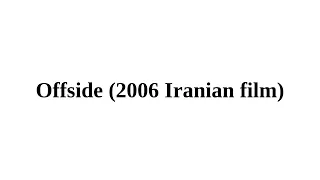 Offside (2006 Iranian film)